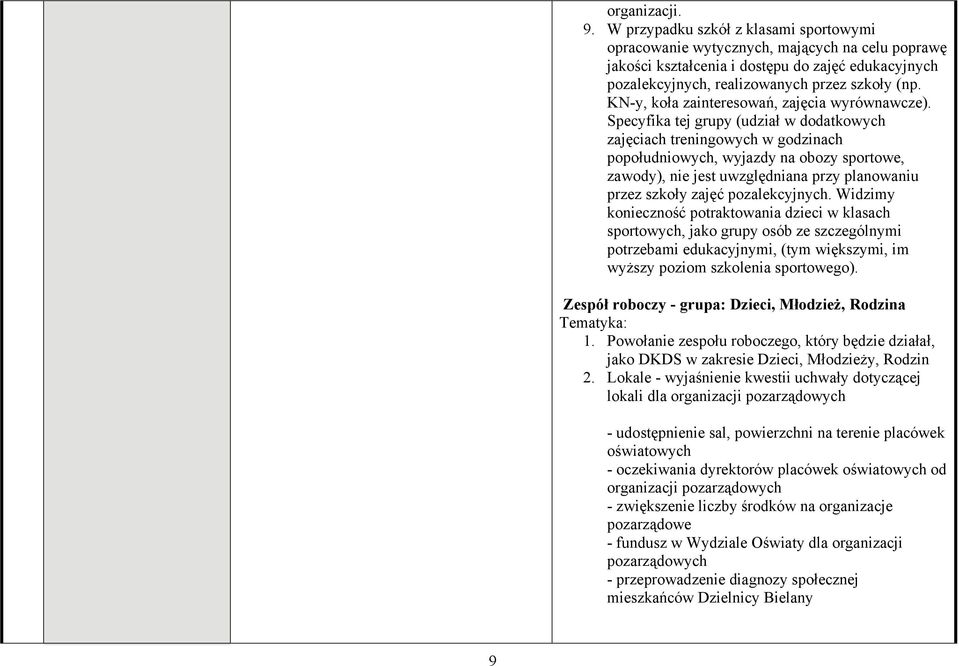 organizacji.
9. W przypadku szkół z klasami sportowymi opracowanie wytycznych, mających na celu poprawę jakości kształcenia i dostępu do zajęć edukacyjnych pozalekcyjnych, realizowanych przez szkoły (np. KN-y, koła zainteresowań, zajęcia wyrównawcze). Specyfika tej grupy (udział w dodatkowych zajęciach treningowych w godzinach popołudniowych, wyjazdy na obozy sportowe, zawody), nie jest uwzględniana przy planowaniu przez szkoły zajęć pozalekcyjnych. Widzimy konieczność potraktowania dzieci w klasach sportowych, jako grupy osób ze szczególnymi potrzebami edukacyjnymi, (tym większymi, im wyższy poziom szkolenia sportowego).

Zespół roboczy - grupa: Dzieci, Młodzież, Rodzina
Tematyka:
1. Powołanie zespołu roboczego, który będzie działał, jako DKDS w zakresie Dzieci, Młodzieży, Rodzin
2. Lokale - wyjaśnienie kwestii uchwały dotyczącej lokali dla organizacji pozarządowych

- udostępnienie sal, powierzchni na terenie placówek oświatowych
- oczekiwania dyrektorów placówek oświatowych od organizacji pozarządowych
- zwiększenie liczby środków na organizacje pozarządowe
- fundusz w Wydziale Oświaty dla organizacji pozarządowych
- przeprowadzenie diagnozy społecznej mieszkańców Dzielnicy Bielany

9